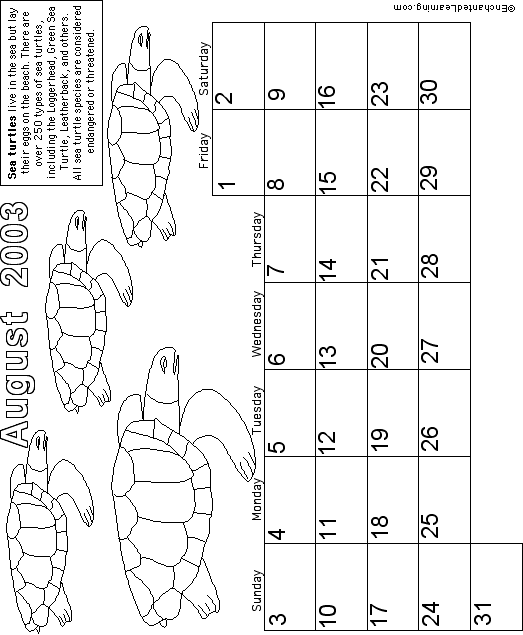 August 2003

Sea turtles live in the sea but lay their eggs on the beach. There are over 250 types of sea turtles, including the Loggerhead, Green Sea Turtle, Leatherback, and others. All sea turtle species are considered endangered or threatened.

| Sunday | Monday | Tuesday | Wednesday | Thursday | Friday | Saturday |
|---|---|---|---|---|---|---|
| | | | | | 1 | 2 |
| 3 | 4 | 5 | 6 | 7 | 8 | 9 |
| 10 | 11 | 12 | 13 | 14 | 15 | 16 |
| 17 | 18 | 19 | 20 | 21 | 22 | 23 |
| 24 | 25 | 26 | 27 | 28 | 29 | 30 |
| 31 | | | | | | |

©EnchantedLearning.com